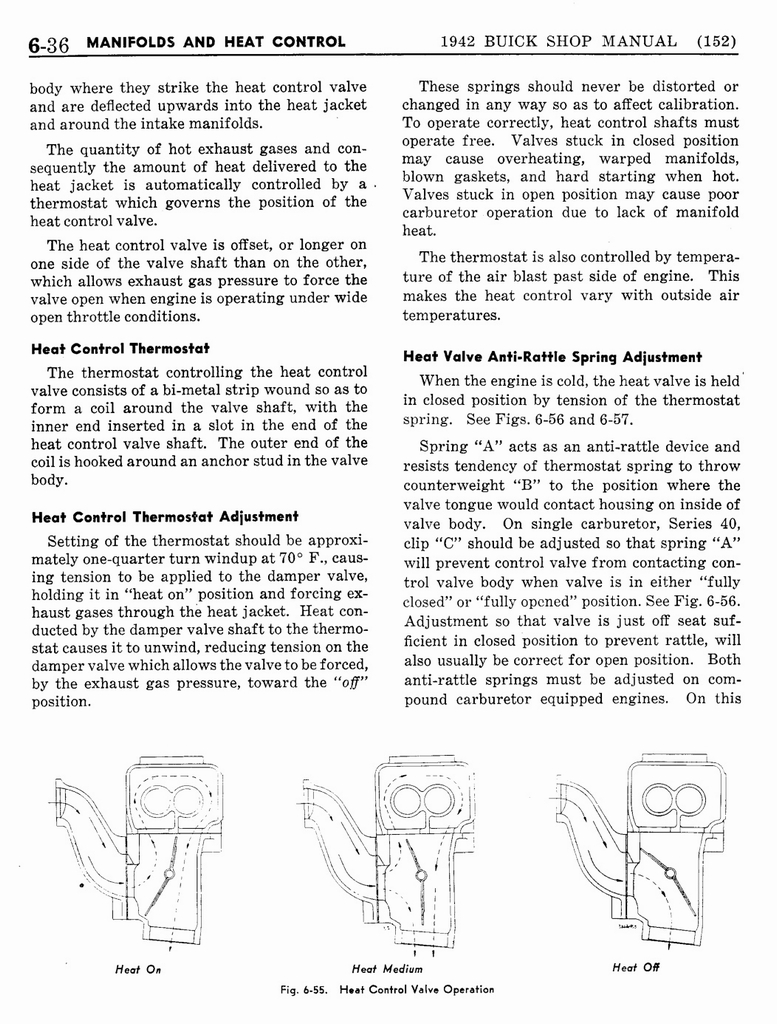 6-36 MANIFOLDS AND HEAT CONTROL

1942 BUICK SHOP MANUAL (152)

body where they strike the heat control valve and are deflected upwards into the heat jacket and around the intake manifolds.

The quantity of hot exhaust gases and consequently the amount of heat delivered to the heat jacket is automatically controlled by a thermostat which governs the position of the heat control valve.

The heat control valve is offset, or longer on one side of the valve shaft than on the other, which allows exhaust gas pressure to force the valve open when engine is operating under wide open throttle conditions.

Heat Control Thermostat

The thermostat controlling the heat control valve consists of a bi-metal strip wound so as to form a coil around the valve shaft, with the inner end inserted in a slot in the end of the heat control valve shaft. The outer end of the coil is hooked around an anchor stud in the valve body.

Heat Control Thermostat Adjustment

Setting of the thermostat should be approximately one-quarter turn windup at 70° F., causing tension to be applied to the damper valve, holding it in "heat on" position and forcing exhaust gases through the heat jacket. Heat conducted by the damper valve shaft to the thermostat causes it to unwind, reducing tension on the damper valve which allows the valve to be forced, by the exhaust gas pressure, toward the "off" position.

These springs should never be distorted or changed in any way so as to affect calibration. To operate correctly, heat control shafts must operate free. Valves stuck in closed position may cause overheating, warped manifolds, blown gaskets, and hard starting when hot. Valves stuck in open position may cause poor carburetor operation due to lack of manifold heat.

The thermostat is also controlled by temperature of the air blast past side of engine. This makes the heat control vary with outside air temperatures.

Heat Valve Anti-Rattle Spring Adjustment

When the engine is cold, the heat valve is held in closed position by tension of the thermostat spring. See Figs. 6-56 and 6-57.

Spring "A" acts as an anti-rattle device and resists tendency of thermostat spring to throw counterweight "B" to the position where the valve tongue would contact housing on inside of valve body. On single carburetor, Series 40, clip "C" should be adjusted so that spring "A" will prevent control valve from contacting control valve body when valve is in either "fully closed" or "fully opened" position. See Fig. 6-56. Adjustment so that valve is just off seat sufficient in closed position to prevent rattle, will also usually be correct for open position. Both anti-rattle springs must be adjusted on compound carburetor equipped engines. On this

Heat On

Heat Medium

Heat Off

Fig. 6-55. Heat Control Valve Operation